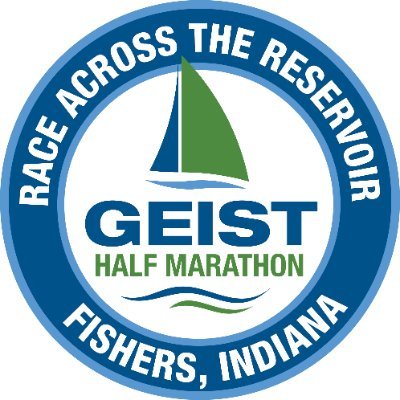 RACE ACROSS THE RESERVOIR

GEIST
HALF MARATHON

FISHERS, INDIANA